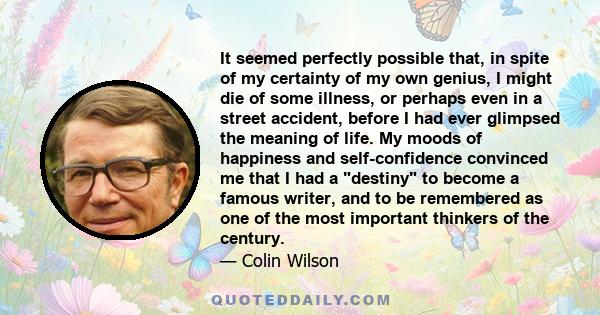 It seemed perfectly possible that, in spite of my certainty of my own genius, I might die of some illness, or perhaps even in a street accident, before I had ever glimpsed the meaning of life. My moods of happiness and self-confidence convinced me that I had a "destiny" to become a famous writer, and to be remembered as one of the most important thinkers of the century.

— Colin Wilson

QUOTEDDAILY.COM